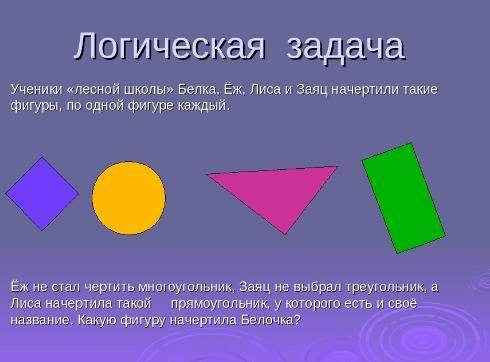 Логическая задача

Ученики «лесной школы» Белка, Ёж, Лиса и Заяц начертили такие фигуры, по одной фигуре каждый.

Ёж не стал чертить многоугольник, Заяц не выбрал треугольник, а Лиса начертила такой прямоугольник, у которого есть и своё название. Какую фигуру начертила Белочка?